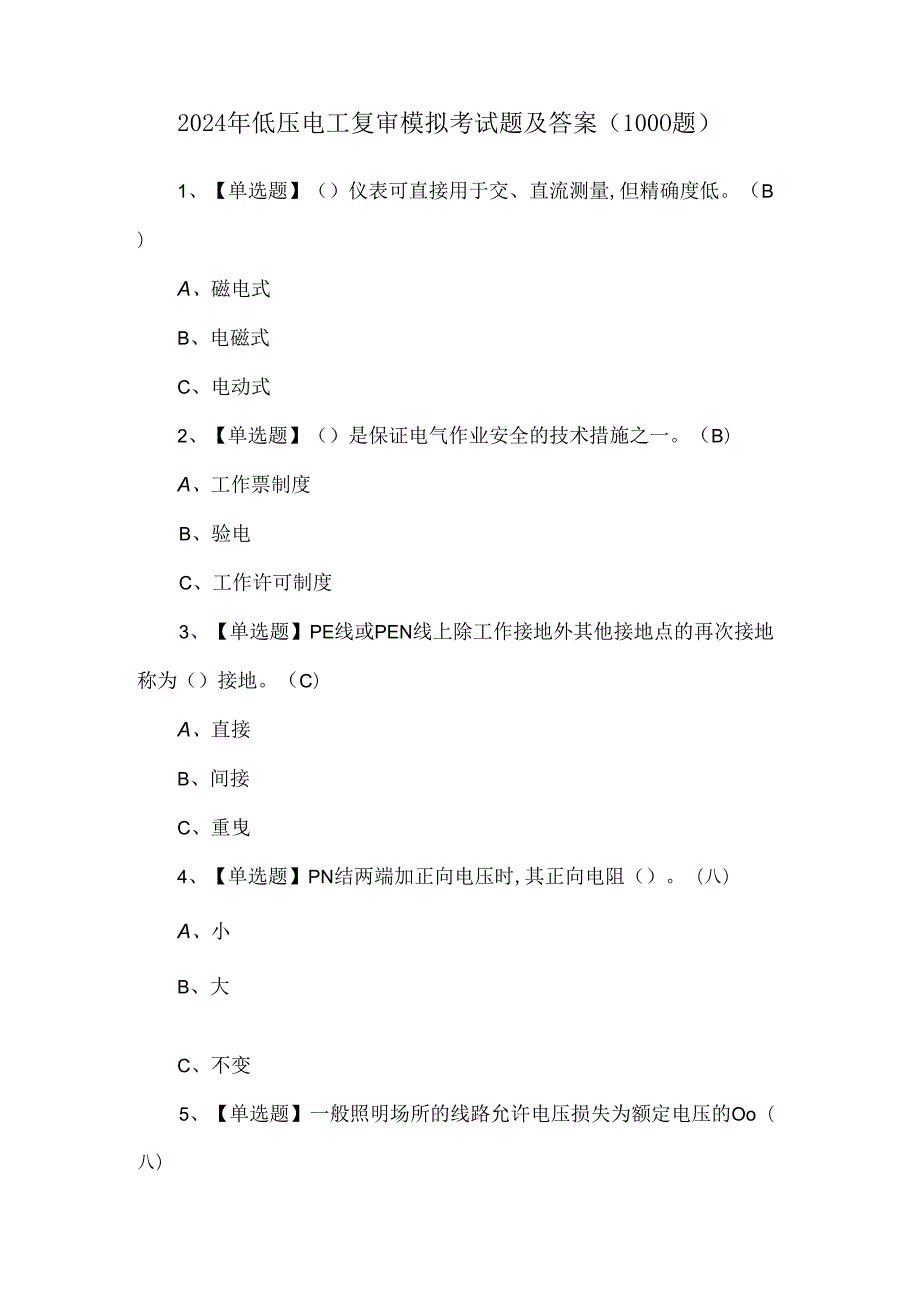 2024年低压电工复审模拟考试题及答案（1000题）

1、【单选题】（）仪表可直接用于交、直流测量,但精确度低。（B）

A、磁电式

B、电磁式

C、电动式

2、【单选题】（）是保证电气作业安全的技术措施之一。（B）

A、工作票制度

B、验电

C、工作许可制度

3、【单选题】PE线或PEN线上除工作接地外其他接地点的再次接地称为（）接地。（C）

A、直接

B、间接

C、重曳

4、【单选题】PN结两端加正向电压时,其正向电阻（）。（八）

A、小

B、大

C、不变

5、【单选题】一般照明场所的线路允许电压损失为额定电压的Oo（八）